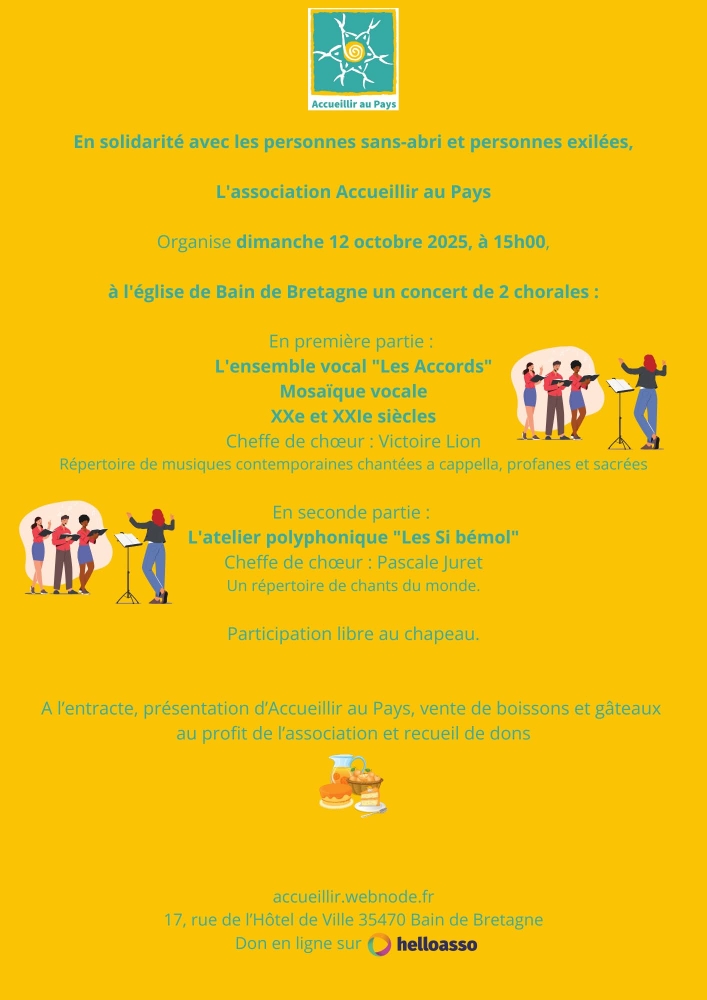 Accueillir au Pays

En solidarité avec les personnes sans-abri et personnes exilées,

L'association Accueillir au Pays

Organise dimanche 12 octobre 2025, à 15h00,

à l'église de Bain de Bretagne un concert de 2 chorales :

En première partie :
L'ensemble vocal "Les Accords"
Mosaïque vocale
XXe et XXIe siècles
Cheffe de chœur : Victoire Lion
Répertoire de musiques contemporaines chantées a cappella, profanes et sacrées

En seconde partie :
L'atelier polyphonique "Les Si bémol"
Cheffe de chœur : Pascale Juret
Un répertoire de chants du monde.

Participation libre au chapeau.

A l'entracte, présentation d'Accueillir au Pays, vente de boissons et gâteaux au profit de l'association et recueil de dons

accueillir.webnode.fr
17, rue de l'Hôtel de Ville 35470 Bain de Bretagne
Don en ligne sur helloasso